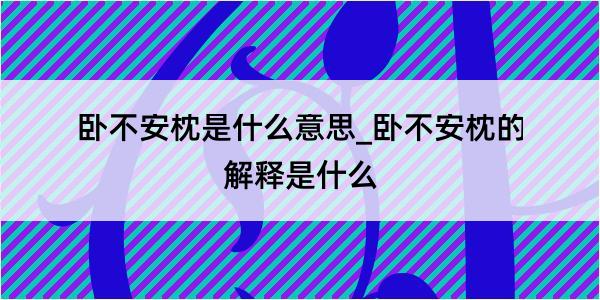 卧不安枕是什么意思_卧不安枕的解释是什么